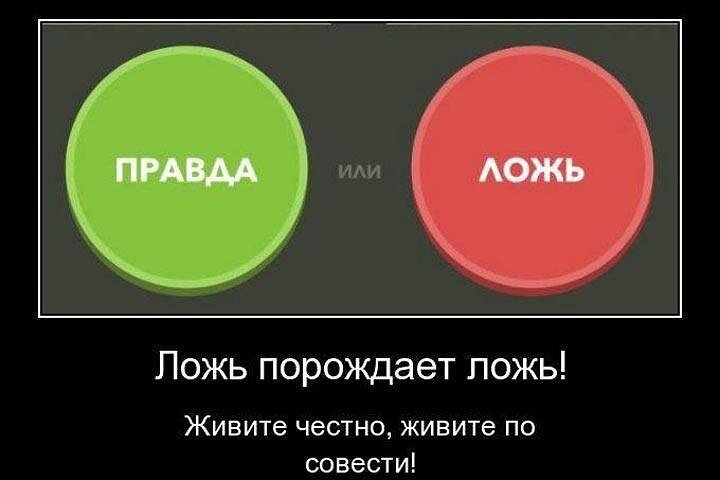 ПРАВДА

ИЛИ

ЛОЖЬ

Ложь порождает ложь!

Живите честно, живите по совести!